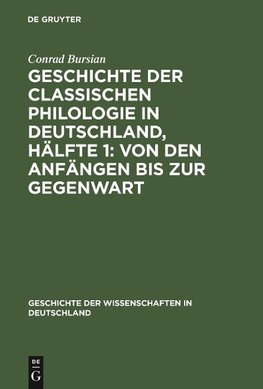 DE GRUYTER

Conrad Bursian

GESCHICHTE DER CLASSISCHEN PHILOLOGIE IN DEUTSCHLAND, HÄLFTE 1: VON DEN ANFÄNGEN BIS ZUR GEGENWART

GESCHICHTE DER WISSENSCHAFTEN IN DEUTSCHLAND

DE
G